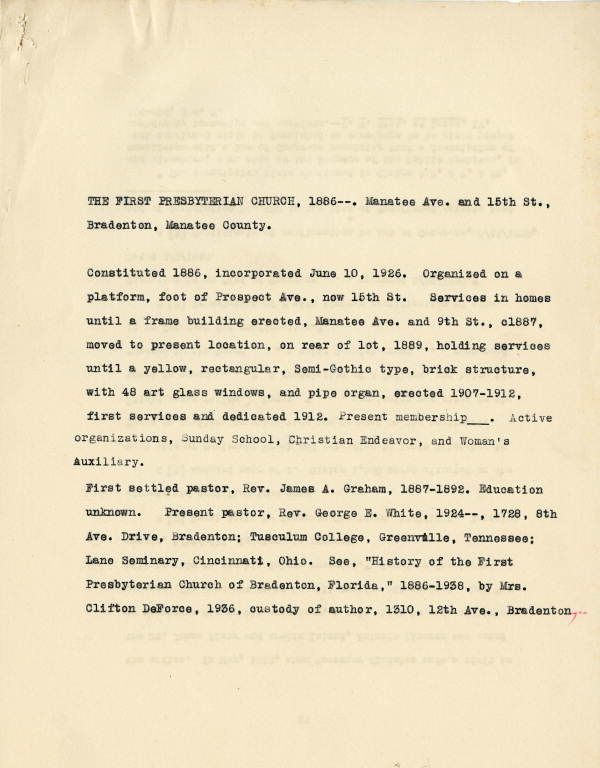 THE FIRST PRESBYTERIAN CHURCH, 1886--. Manatee Ave. and 15th St., Bradenton, Manatee County.

Constituted 1886, incorporated June 10, 1926. Organized on a platform, foot of Prospect Ave., now 15th St. Services in homes until a frame building erected, Manatee Ave. and 9th St., c1887, moved to present location, on rear of lot, 1889, holding services until a yellow, rectangular, Semi-Gothic type, brick structure, with 48 art glass windows, and pipe organ, erected 1907-1912, first services and dedicated 1912. Present membership___. Active organizations, Sunday School, Christian Endeavor, and Woman's Auxiliary.

First settled pastor, Rev. James A. Graham, 1887-1892. Education unknown. Present pastor, Rev. George E. White, 1924--, 1728, 8th Ave. Drive, Bradenton; Tusculum College, Greenville, Tennessee; Lane Seminary, Cincinnati, Ohio. See, "History of the First Presbyterian Church of Bradenton, Florida," 1886-1938, by Mrs. Clifton DeForce, 1936, custody of author, 1310, 12th Ave., Bradenton.